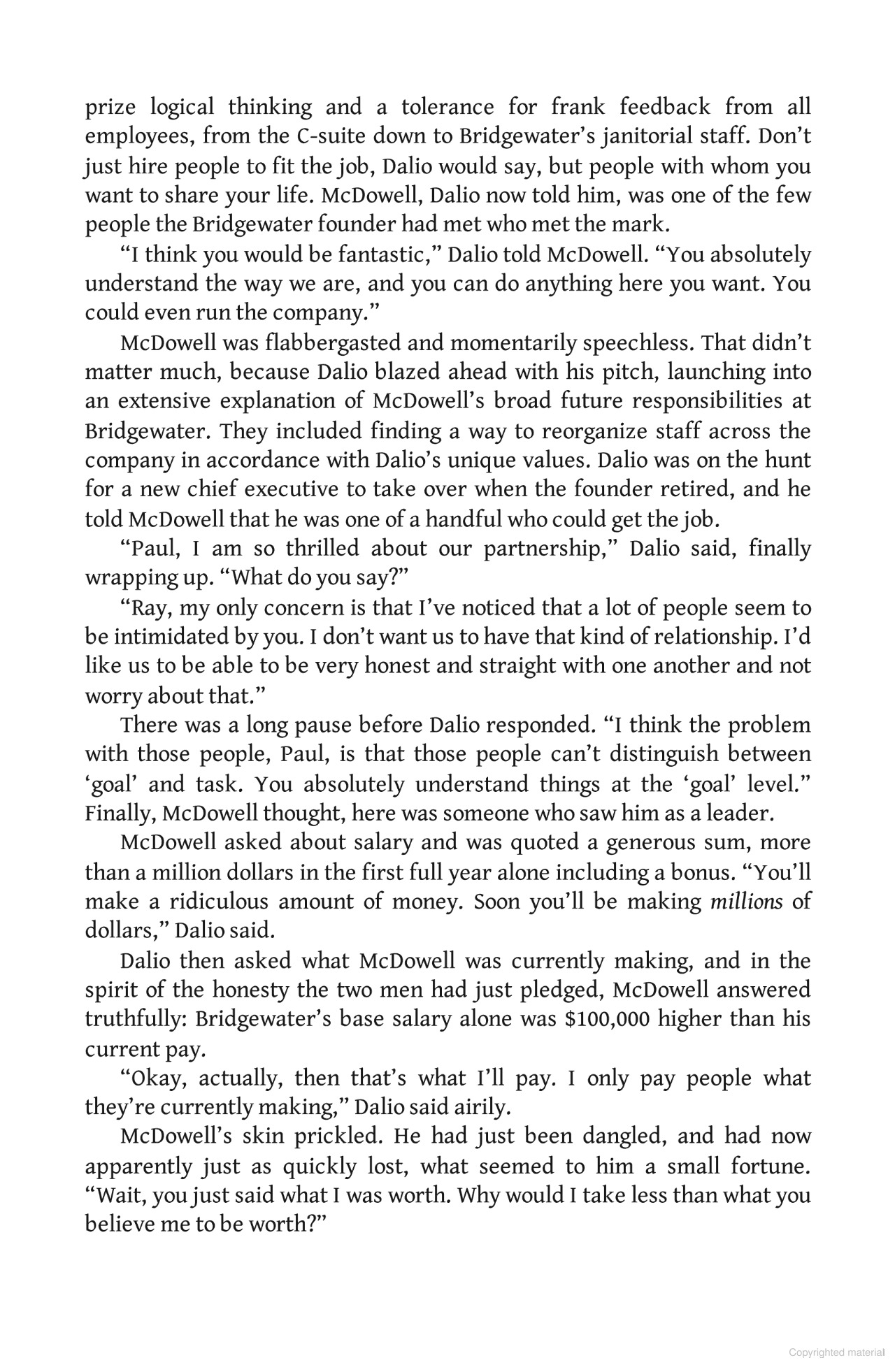 prize logical thinking and a tolerance for frank feedback from all employees, from the C-suite down to Bridgewater's janitorial staff. Don't just hire people to fit the job, Dalio would say, but people with whom you want to share your life. McDowell, Dalio now told him, was one of the few people the Bridgewater founder had met who met the mark.

"I think you would be fantastic," Dalio told McDowell. "You absolutely understand the way we are, and you can do anything here you want. You could even run the company."

McDowell was flabbergasted and momentarily speechless. That didn't matter much, because Dalio blazed ahead with his pitch, launching into an extensive explanation of McDowell's broad future responsibilities at Bridgewater. They included finding a way to reorganize staff across the company in accordance with Dalio's unique values. Dalio was on the hunt for a new chief executive to take over when the founder retired, and he told McDowell that he was one of a handful who could get the job.

"Paul, I am so thrilled about our partnership," Dalio said, finally wrapping up. "What do you say?"

"Ray, my only concern is that I've noticed that a lot of people seem to be intimidated by you. I don't want us to have that kind of relationship. I'd like us to be able to be very honest and straight with one another and not worry about that."

There was a long pause before Dalio responded. "I think the problem with those people, Paul, is that those people can't distinguish between 'goal' and task. You absolutely understand things at the 'goal' level." Finally, McDowell thought, here was someone who saw him as a leader.

McDowell asked about salary and was quoted a generous sum, more than a million dollars in the first full year alone including a bonus. "You'll make a ridiculous amount of money. Soon you'll be making millions of dollars," Dalio said.

Dalio then asked what McDowell was currently making, and in the spirit of the honesty the two men had just pledged, McDowell answered truthfully: Bridgewater's base salary alone was $100,000 higher than his current pay.

"Okay, actually, then that's what I'll pay. I only pay people what they're currently making," Dalio said airily.

McDowell's skin prickled. He had just been dangled, and had now apparently just as quickly lost, what seemed to him a small fortune. "Wait, you just said what I was worth. Why would I take less than what you believe me to be worth?"

Copyrighted material